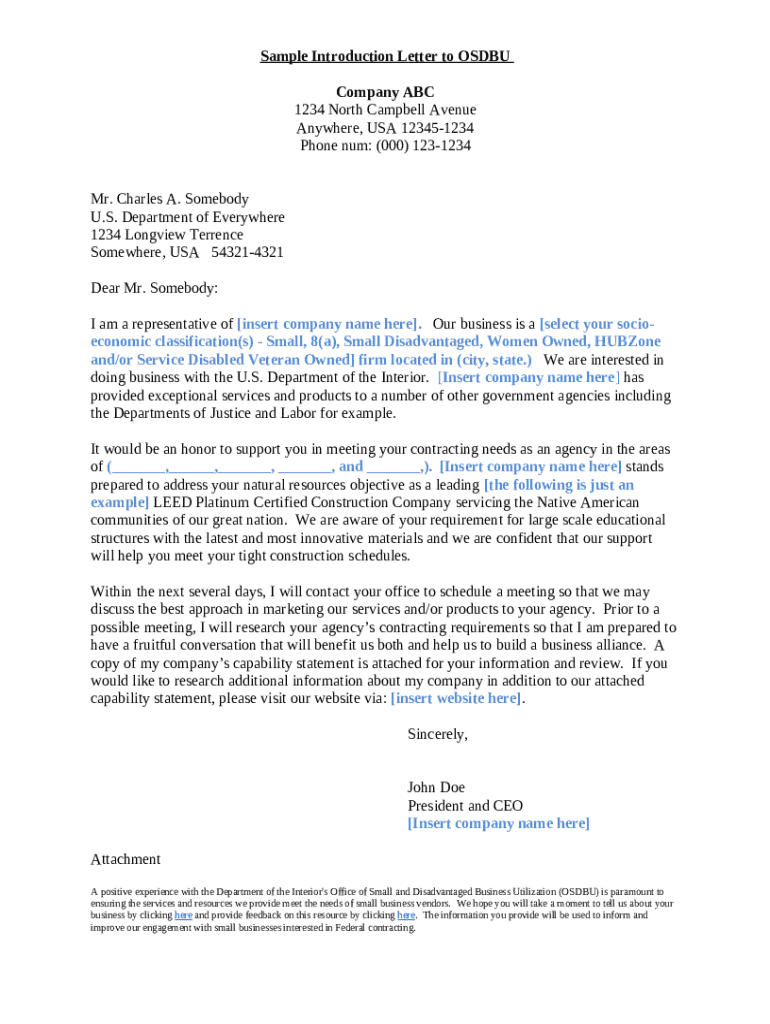 Sample Introduction Letter to OSDBU

Company ABC
1234 North Campbell Avenue
Anywhere, USA 12345-1234
Phone num: (000) 123-1234

Mr. Charles A. Somebody
U.S. Department of Everywhere
1234 Longview Terrence
Somewhere, USA 54321-4321

Dear Mr. Somebody:

I am a representative of [insert company name here]. Our business is a [select your socio-economic classification(s) - Small, 8(a), Small Disadvantaged, Women Owned, HUBZone and/or Service Disabled Veteran Owned] firm located in (city, state.) We are interested in doing business with the U.S. Department of the Interior. [Insert company name here] has provided exceptional services and products to a number of other government agencies including the Departments of Justice and Labor for example.

It would be an honor to support you in meeting your contracting needs as an agency in the areas of (_______,______,_______, _______, and _______,). [Insert company name here] stands prepared to address your natural resources objective as a leading [the following is just an example] LEED Platinum Certified Construction Company servicing the Native American communities of our great nation. We are aware of your requirement for large scale educational structures with the latest and most innovative materials and we are confident that our support will help you meet your tight construction schedules.

Within the next several days, I will contact your office to schedule a meeting so that we may discuss the best approach in marketing our services and/or products to your agency. Prior to a possible meeting, I will research your agency's contracting requirements so that I am prepared to have a fruitful conversation that will benefit us both and help us to build a business alliance. A copy of my company's capability statement is attached for your information and review. If you would like to research additional information about my company in addition to our attached capability statement, please visit our website via: [insert website here].

Sincerely,

John Doe
President and CEO
[Insert company name here]

Attachment

A positive experience with the Department of the Interior's Office of Small and Disadvantaged Business Utilization (OSDBU) is paramount to ensuring the services and resources we provide meet the needs of small business vendors. We hope you will take a moment to tell us about your business by clicking here and provide feedback on this resource by clicking here. The information you provide will be used to inform and improve our engagement with small businesses interested in Federal contracting.